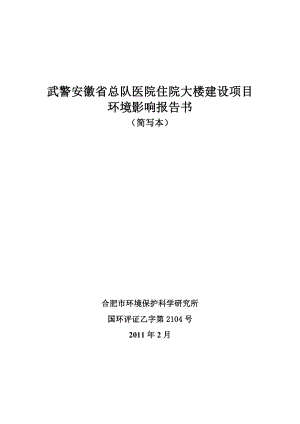 武警安徽省总队医院住院大楼建设项目
环境影响报告书
（简写本）

合肥市环境保护科学研究所
国环评证乙字第 2104 号
2011 年 2 月